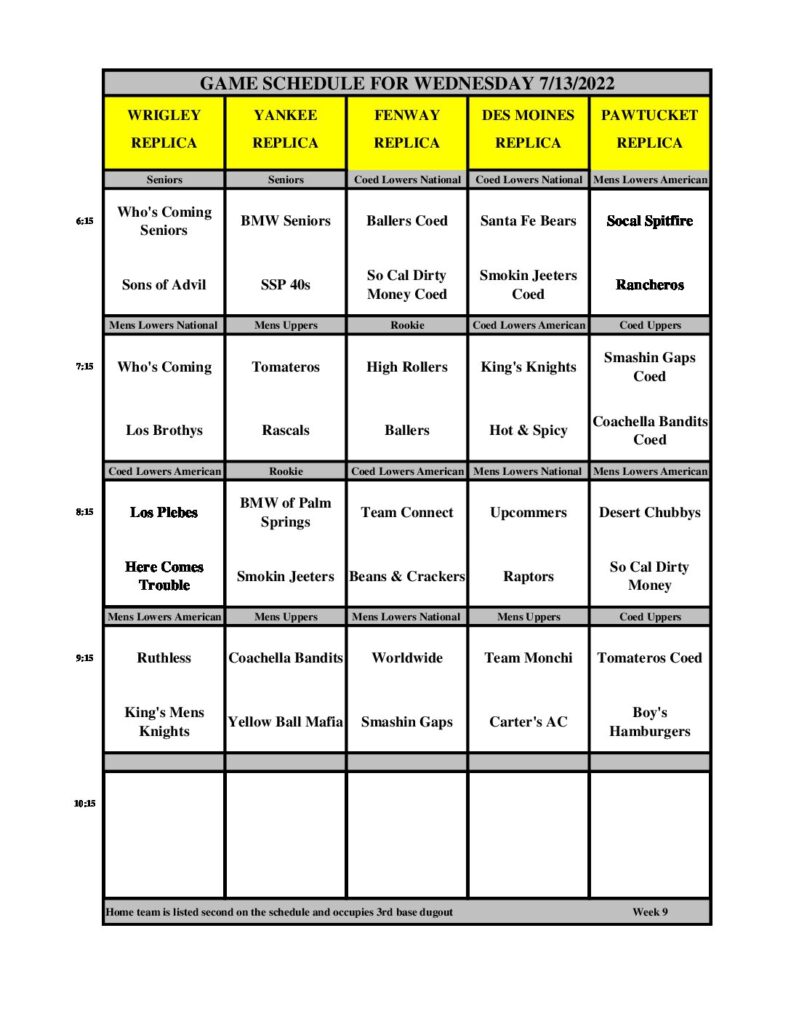 GAME SCHEDULE FOR WEDNESDAY 7/13/2022

| | WRIGLEY REPLICA | YANKEE REPLICA | FENWAY REPLICA | DES MOINES REPLICA | PAWTUCKET REPLICA |
|---|---|---|---|---|---|
| | Seniors | Seniors | Coed Lowers National | Coed Lowers National | Mens Lowers American |
| 6:15 | Who's Coming Seniors | BMW Seniors | Ballers Coed | Santa Fe Bears | Socal Spitfire |
| | Sons of Advil | SSP 40s | So Cal Dirty Money Coed | Smokin Jeeters Coed | Rancheros |
| | Mens Lowers National | Mens Uppers | Rookie | Coed Lowers American | Coed Uppers |
| 7:15 | Who's Coming | Tomateros | High Rollers | King's Knights | Smashin Gaps Coed |
| | Los Brothys | Rascals | Ballers | Hot & Spicy | Coachella Bandits Coed |
| | Coed Lowers American | Rookie | Coed Lowers American | Mens Lowers National | Mens Lowers American |
| 8:15 | Los Plebes | BMW of Palm Springs | Team Connect | Upcommers | Desert Chubbys |
| | Here Comes Trouble | Smokin Jeeters | Beans & Crackers | Raptors | So Cal Dirty Money |
| | Mens Lowers American | Mens Uppers | Mens Lowers National | Mens Uppers | Coed Uppers |
| 9:15 | Ruthless | Coachella Bandits | Worldwide | Team Monchi | Tomateros Coed |
| | King's Mens Knights | Yellow Ball Mafia | Smashin Gaps | Carter's AC | Boy's Hamburgers |
| | | | | | |
| 10:15 | | | | | |

Home team is listed second on the schedule and occupies 3rd base dugout

Week 9